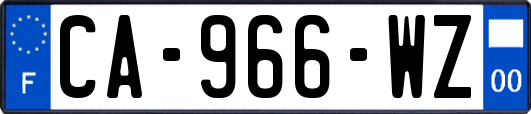 F
CA-966-WZ
00